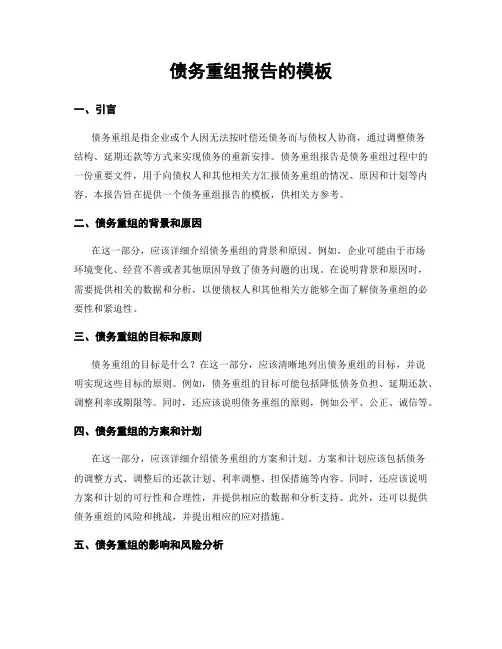 债务重组报告的模板

一、引言

债务重组是指企业或个人因无法按时偿还债务而与债权人协商，通过调整债务结构、延期还款等方式来实现债务的重新安排。债务重组报告是债务重组过程中的一份重要文件，用于向债权人和其他相关方汇报债务重组的情况、原因和计划等内容。本报告旨在提供一个债务重组报告的模板，供相关方参考。

二、债务重组的背景和原因

在这一部分，应该详细介绍债务重组的背景和原因。例如，企业可能由于市场环境变化、经营不善或者其他原因导致了债务问题的出现。在说明背景和原因时，需要提供相关的数据和分析，以便债权人和其他相关方能够全面了解债务重组的必要性和紧迫性。

三、债务重组的目标和原则

债务重组的目标是什么？在这一部分，应该清晰地列出债务重组的目标，并说明实现这些目标的原则。例如，债务重组的目标可能包括降低债务负担、延期还款、调整利率或期限等。同时，还应该说明债务重组的原则，例如公平、公正、诚信等。

四、债务重组的方案和计划

在这一部分，应该详细介绍债务重组的方案和计划。方案和计划应该包括债务的调整方式、调整后的还款计划、利率调整、担保措施等内容。同时，还应该说明方案和计划的可行性和合理性，并提供相应的数据和分析支持。此外，还可以提供债务重组的风险和挑战，并提出相应的应对措施。

五、债务重组的影响和风险分析